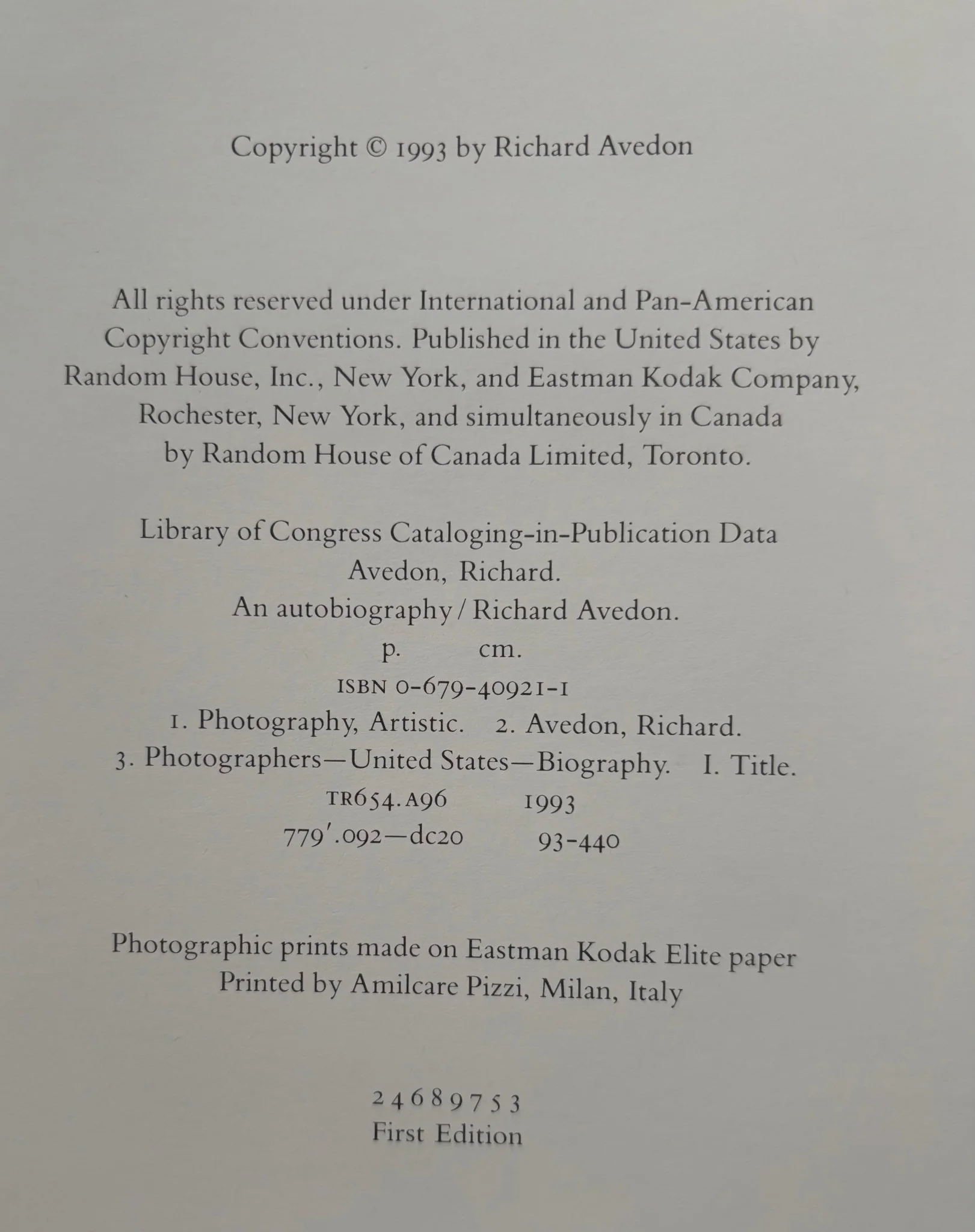 Copyright © 1993 by Richard Avedon

All rights reserved under International and Pan-American Copyright Conventions. Published in the United States by Random House, Inc., New York, and Eastman Kodak Company, Rochester, New York, and simultaneously in Canada by Random House of Canada Limited, Toronto.

Library of Congress Cataloging-in-Publication Data
Avedon, Richard.
An autobiography / Richard Avedon.
p. cm.
ISBN 0-679-40921-1
1. Photography, Artistic. 2. Avedon, Richard.
3. Photographers—United States—Biography. I. Title.
TR654.A96 1993
779'.092—dc20 93-440

Photographic prints made on Eastman Kodak Elite paper
Printed by Amilcare Pizzi, Milan, Italy

2 4 6 8 9 7 5 3
First Edition